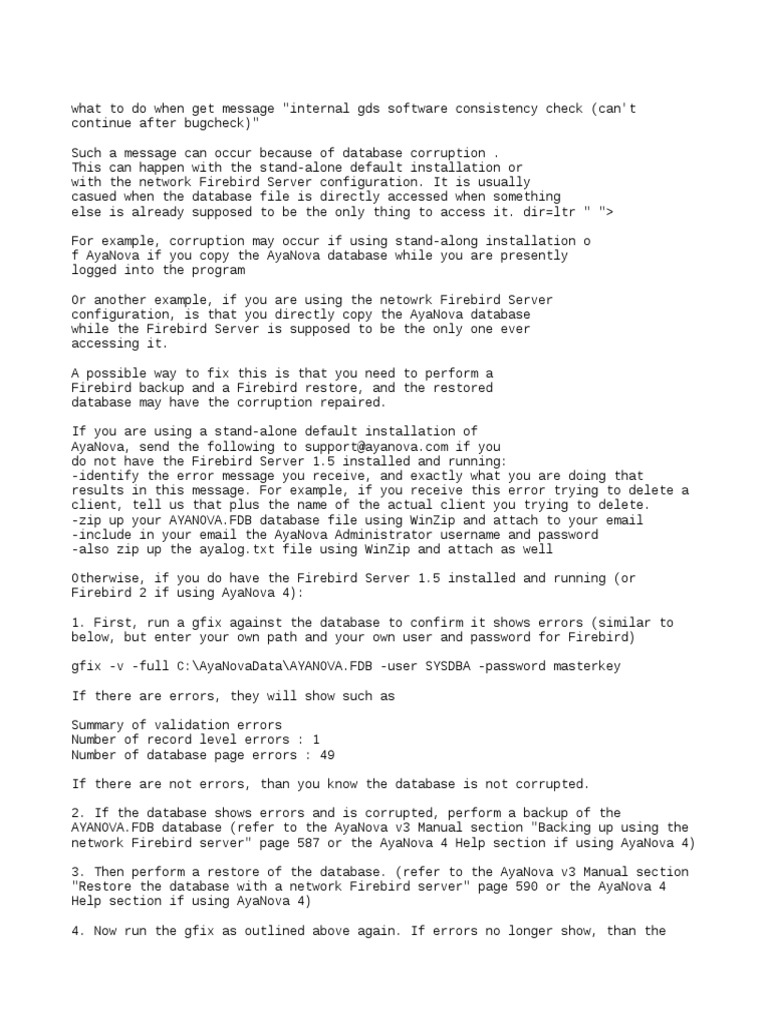 what to do when get message "internal gds software consistency check (can't continue after bugcheck)"

Such a message can occur because of database corruption . This can happen with the stand-alone default installation or with the network Firebird Server configuration. It is usually casued when the database file is directly accessed when something else is already supposed to be the only thing to access it. dir=ltr " ">

For example, corruption may occur if using stand-along installation o f AyaNova if you copy the AyaNova database while you are presently logged into the program

Or another example, if you are using the netowrk Firebird Server configuration, is that you directly copy the AyaNova database while the Firebird Server is supposed to be the only one ever accessing it.

A possible way to fix this is that you need to perform a Firebird backup and a Firebird restore, and the restored database may have the corruption repaired.

If you are using a stand-alone default installation of AyaNova, send the following to support@ayanova.com if you do not have the Firebird Server 1.5 installed and running:
-identify the error message you receive, and exactly what you are doing that results in this message. For example, if you receive this error trying to delete a client, tell us that plus the name of the actual client you trying to delete.
-zip up your AYANOVA.FDB database file using WinZip and attach to your email
-include in your email the AyaNova Administrator username and password
-also zip up the ayalog.txt file using WinZip and attach as well

Otherwise, if you do have the Firebird Server 1.5 installed and running (or Firebird 2 if using AyaNova 4):

1. First, run a gfix against the database to confirm it shows errors (similar to below, but enter your own path and your own user and password for Firebird)

gfix -v -full C:\AyaNovaData\AYANOVA.FDB -user SYSDBA -password masterkey

If there are errors, they will show such as

Summary of validation errors
Number of record level errors : 1
Number of database page errors : 49

If there are not errors, than you know the database is not corrupted.

2. If the database shows errors and is corrupted, perform a backup of the AYANOVA.FDB database (refer to the AyaNova v3 Manual section "Backing up using the network Firebird server" page 587 or the AyaNova 4 Help section if using AyaNova 4)

3. Then perform a restore of the database. (refer to the AyaNova v3 Manual section "Restore the database with a network Firebird server" page 590 or the AyaNova 4 Help section if using AyaNova 4)

4. Now run the gfix as outlined above again. If errors no longer show, than the